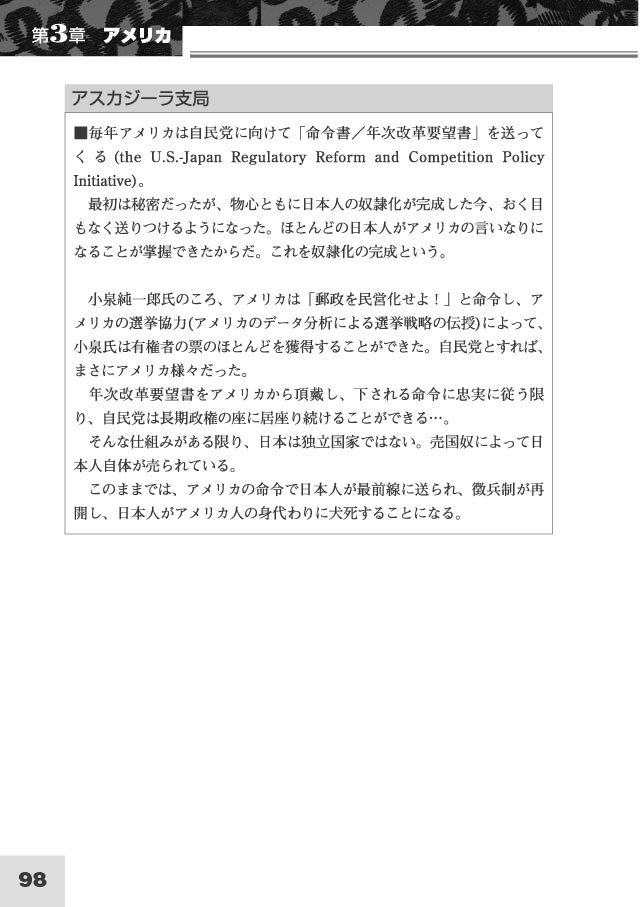 第3章　アメリカ

アスカジーラ支局

■毎年アメリカは自民党に向けて「命令書／年次改革要望書」を送ってくる (the U.S.-Japan Regulatory Reform and Competition Policy Initiative)。

最初は秘密だったが、物心ともに日本人の奴隷化が完成した今、おく目もなく送りつけるようになった。ほとんどの日本人がアメリカの言いなりになることが掌握できたからだ。これを奴隷化の完成という。

小泉純一郎氏のころ、アメリカは「郵政を民営化せよ！」と命令し、アメリカの選挙協力(アメリカのデータ分析による選挙戦略の伝授)によって、小泉氏は有権者の票のほとんどを獲得することができた。自民党とすれば、まさにアメリカ様々だった。

年次改革要望書をアメリカから頂戴し、下される命令に忠実に従う限り、自民党は長期政権の座に居座り続けることができる…。

そんな仕組みがある限り、日本は独立国家ではない。売国奴によって日本人自体が売られている。

このままでは、アメリカの命令で日本人が最前線に送られ、徴兵制が再開し、日本人がアメリカ人の身代わりに犬死することになる。

98